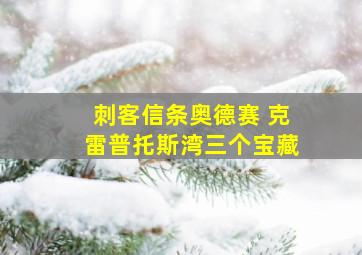 刺客信条奥德赛 克雷普托斯湾三个宝藏